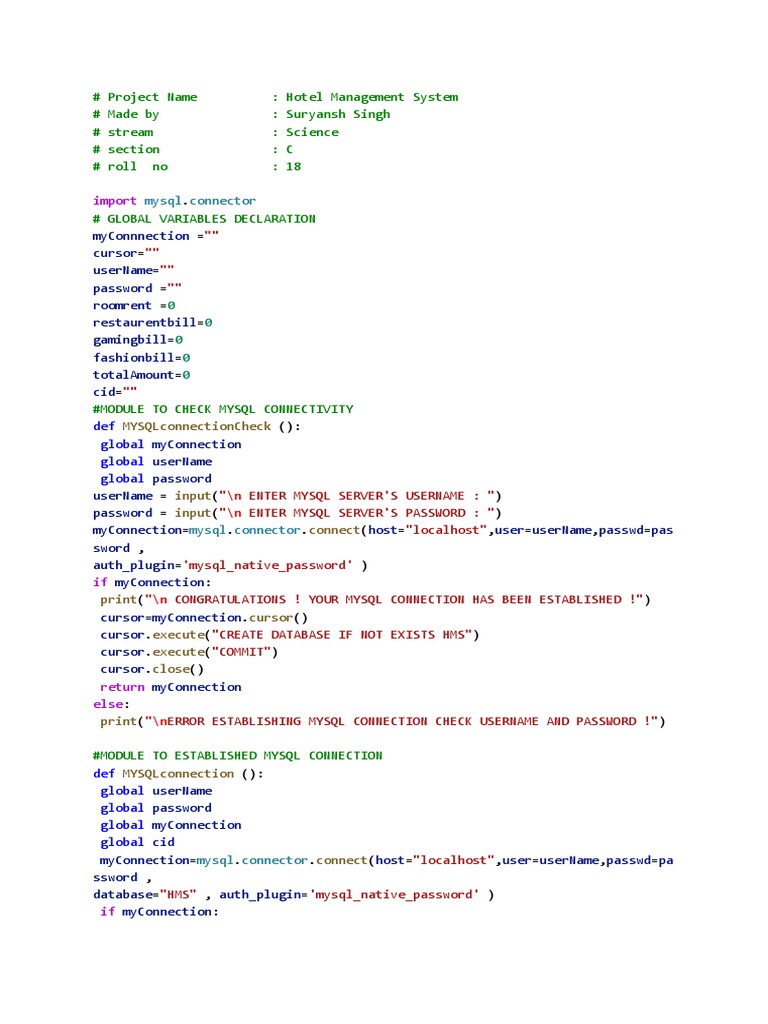 # Project Name : Hotel Management System
# Made by : Suryansh Singh
# stream : Science
# section : C
# roll no : 18

import mysql.connector
# GLOBAL VARIABLES DECLARATION
myConnnection =""
cursor=""
userName=""
password =""
roomrent =0
restaurentbill=0
gamingbill=0
fashionbill=0
totalAmount=0
cid=""
#MODULE TO CHECK MYSQL CONNECTIVITY
def MYSQLconnectionCheck ():
 global myConnection
 global userName
 global password
userName = input("\n ENTER MYSQL SERVER'S USERNAME : ")
password = input("\n ENTER MYSQL SERVER'S PASSWORD : ")
myConnection=mysql.connector.connect(host="localhost",user=userName,passwd=password ,
auth_plugin='mysql_native_password' )
if myConnection:
 print("\n CONGRATULATIONS ! YOUR MYSQL CONNECTION HAS BEEN ESTABLISHED !")
 cursor=myConnection.cursor()
 cursor.execute("CREATE DATABASE IF NOT EXISTS HMS")
 cursor.execute("COMMIT")
 cursor.close()
 return myConnection
else:
 print("\nERROR ESTABLISHING MYSQL CONNECTION CHECK USERNAME AND PASSWORD !")

#MODULE TO ESTABLISHED MYSQL CONNECTION
def MYSQLconnection ():
 global userName
 global password
 global myConnection
 global cid
 myConnection=mysql.connector.connect(host="localhost",user=userName,passwd=password ,
database="HMS" , auth_plugin='mysql_native_password' )
 if myConnection: